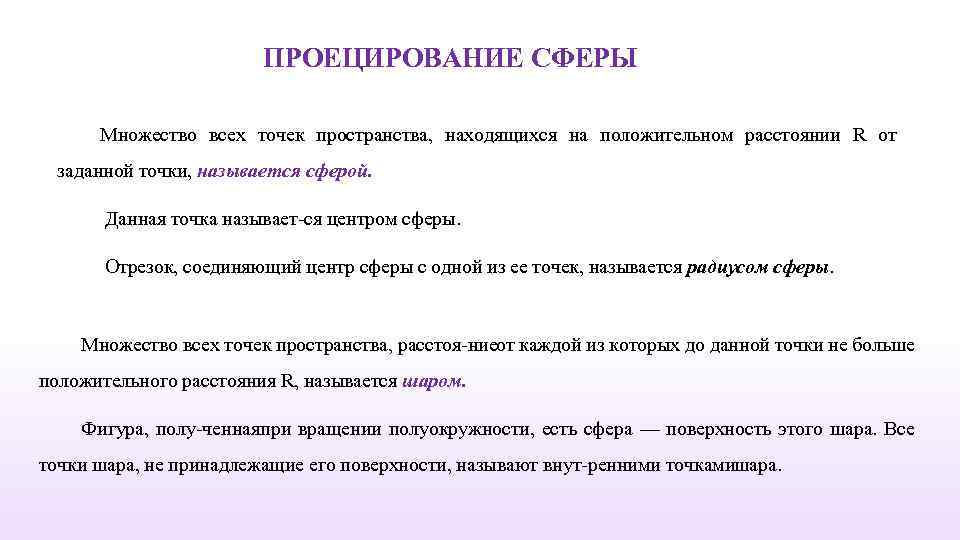 ПРОЕЦИРОВАНИЕ СФЕРЫ

Множество всех точек пространства, находящихся на положительном расстоянии R от заданной точки, называется сферой.

Данная точка называет-ся центром сферы.

Отрезок, соединяющий центр сферы с одной из ее точек, называется радиусом сферы.

Множество всех точек пространства, расстоя-ниеот каждой из которых до данной точки не больше положительного расстояния R, называется шаром.

Фигура, полу-ченнаяпри вращении полуокружности, есть сфера — поверхность этого шара. Все точки шара, не принадлежащие его поверхности, называют внут-ренними точкамишара.